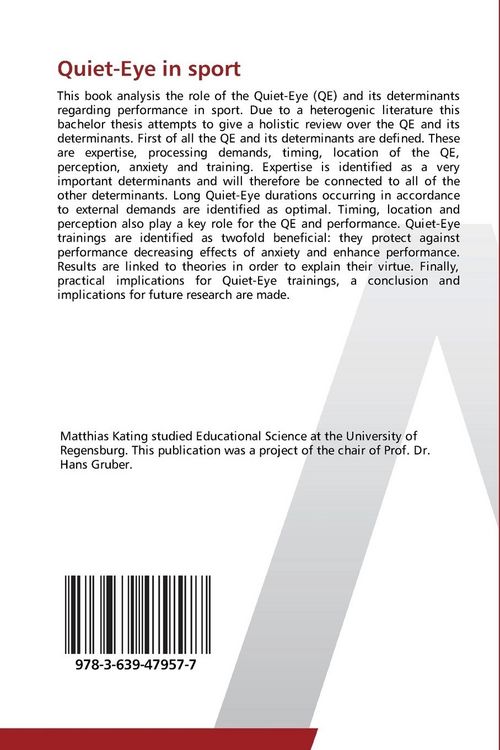 Quiet-Eye in sport

This book analysis the role of the Quiet-Eye (QE) and its determinants regarding performance in sport. Due to a heterogenic literature this bachelor thesis attempts to give a holistic review over the QE and its determinants. First of all the QE and its determinants are defined. These are expertise, processing demands, timing, location of the QE, perception, anxiety and training. Expertise is identified as a very important determinants and will therefore be connected to all of the other determinants. Long Quiet-Eye durations occurring in accordance to external demands are identified as optimal. Timing, location and perception also play a key role for the QE and performance. Quiet-Eye trainings are identified as twofold beneficial: they protect against performance decreasing effects of anxiety and enhance performance. Results are linked to theories in order to explain their virtue. Finally, practical implications for Quiet-Eye trainings, a conclusion and implications for future research are made.

Matthias Kating studied Educational Science at the University of Regensburg. This publication was a project of the chair of Prof. Dr. Hans Gruber.

978-3-639-47957-7